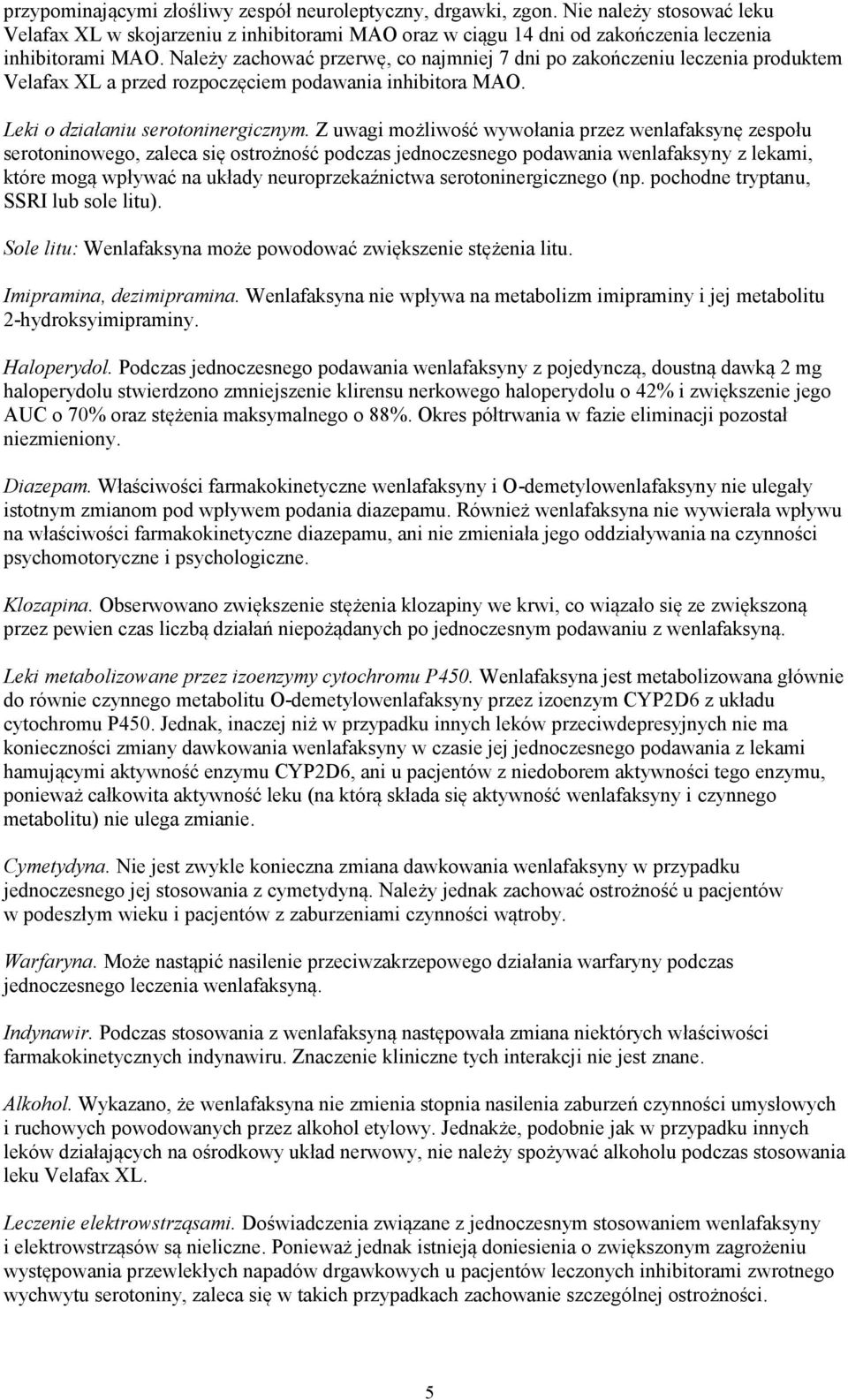 przypominającymi złośliwy zespół neuroleptyczny, drgawki, zgon. Nie należy stosować leku Velafax XL w skojarzeniu z inhibitorami MAO oraz w ciągu 14 dni od zakończenia leczenia inhibitorami MAO. Należy zachować przerwę, co najmniej 7 dni po zakończeniu leczenia produktem Velafax XL a przed rozpoczęciem podawania inhibitora MAO.

Leki o działaniu serotoninergicznym. Z uwagi możliwość wywołania przez wenlafaksynę zespołu serotoninowego, zaleca się ostrożność podczas jednoczesnego podawania wenlafaksyny z lekami, które mogą wpływać na układy neuroprzekaźnictwa serotoninergicznego (np. pochodne tryptanu, SSRI lub sole litu).

Sole litu: Wenlafaksyna może powodować zwiększenie stężenia litu.

Imipramina, dezimipramina. Wenlafaksyna nie wpływa na metabolizm imipraminy i jej metabolitu 2-hydroksyimipraminy.

Haloperydol. Podczas jednoczesnego podawania wenlafaksyny z pojedynczą, doustną dawką 2 mg haloperydolu stwierdzono zmniejszenie klirensu nerkowego haloperydolu o 42% i zwiększenie jego AUC o 70% oraz stężenia maksymalnego o 88%. Okres półtrwania w fazie eliminacji pozostał niezmieniony.

Diazepam. Właściwości farmakokinetyczne wenlafaksyny i O-demetylowenlafaksyny nie ulegały istotnym zmianom pod wpływem podania diazepamu. Również wenlafaksyna nie wywierała wpływu na właściwości farmakokinetyczne diazepamu, ani nie zmieniała jego oddziaływania na czynności psychomotoryczne i psychologiczne.

Klozapina. Obserwowano zwiększenie stężenia klozapiny we krwi, co wiązało się ze zwiększoną przez pewien czas liczbą działań niepożądanych po jednoczesnym podawaniu z wenlafaksyną.

Leki metabolizowane przez izoenzymy cytochromu P450. Wenlafaksyna jest metabolizowana głównie do równie czynnego metabolitu O-demetylowenlafaksyny przez izoenzym CYP2D6 z układu cytochromu P450. Jednak, inaczej niż w przypadku innych leków przeciwdepresyjnych nie ma konieczności zmiany dawkowania wenlafaksyny w czasie jej jednoczesnego podawania z lekami hamującymi aktywność enzymu CYP2D6, ani u pacjentów z niedoborem aktywności tego enzymu, ponieważ całkowita aktywność leku (na którą składa się aktywność wenlafaksyny i czynnego metabolitu) nie ulega zmianie.

Cymetydyna. Nie jest zwykle konieczna zmiana dawkowania wenlafaksyny w przypadku jednoczesnego jej stosowania z cymetydyną. Należy jednak zachować ostrożność u pacjentów w podeszłym wieku i pacjentów z zaburzeniami czynności wątroby.

Warfaryna. Może nastąpić nasilenie przeciwzakrzepowego działania warfaryny podczas jednoczesnego leczenia wenlafaksyną.

Indynawir. Podczas stosowania z wenlafaksyną następowała zmiana niektórych właściwości farmakokinetycznych indynawiru. Znaczenie kliniczne tych interakcji nie jest znane.

Alkohol. Wykazano, że wenlafaksyna nie zmienia stopnia nasilenia zaburzeń czynności umysłowych i ruchowych powodowanych przez alkohol etylowy. Jednakże, podobnie jak w przypadku innych leków działających na ośrodkowy układ nerwowy, nie należy spożywać alkoholu podczas stosowania leku Velafax XL.

Leczenie elektrowstrząsami. Doświadczenia związane z jednoczesnym stosowaniem wenlafaksyny i elektrowstrząsów są nieliczne. Ponieważ jednak istnieją doniesienia o zwiększonym zagrożeniu występowania przewlekłych napadów drgawkowych u pacjentów leczonych inhibitorami zwrotnego wychwytu serotoniny, zaleca się w takich przypadkach zachowanie szczególnej ostrożności.

5